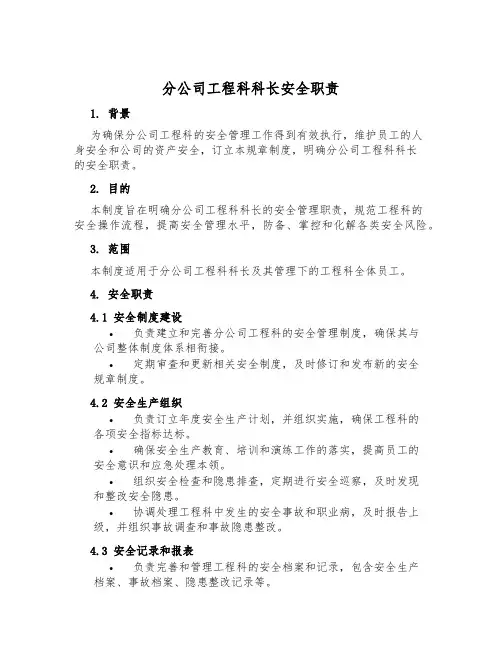 分公司工程科科长安全职责

1. 背景

为确保分公司工程科的安全管理工作得到有效执行，维护员工的人身安全和公司的资产安全，订立本规章制度，明确分公司工程科科长的安全职责。

2. 目的

本制度旨在明确分公司工程科科长的安全管理职责，规范工程科的安全操作流程，提高安全管理水平，防备、掌控和化解各类安全风险。

3. 范围

本制度适用于分公司工程科科长及其管理下的工程科全体员工。

4. 安全职责

4.1 安全制度建设

• 负责建立和完善分公司工程科的安全管理制度，确保其与公司整体制度体系相衔接。

• 定期审查和更新相关安全制度，及时修订和发布新的安全规章制度。

4.2 安全生产组织

• 负责订立年度安全生产计划，并组织实施，确保工程科的各项安全指标达标。

• 确保安全生产教育、培训和演练工作的落实，提高员工的安全意识和应急处理本领。

• 组织安全检查和隐患排查，定期进行安全巡察，及时发现和整改安全隐患。

• 协调处理工程科中发生的安全事故和职业病，及时报告上级，并组织事故调查和事故隐患整改。

4.3 安全记录和报表

• 负责完善和管理工程科的安全档案和记录，包含安全生产档案、事故档案、隐患整改记录等。